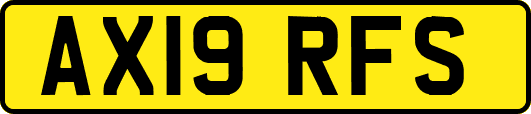 AX19 RFS